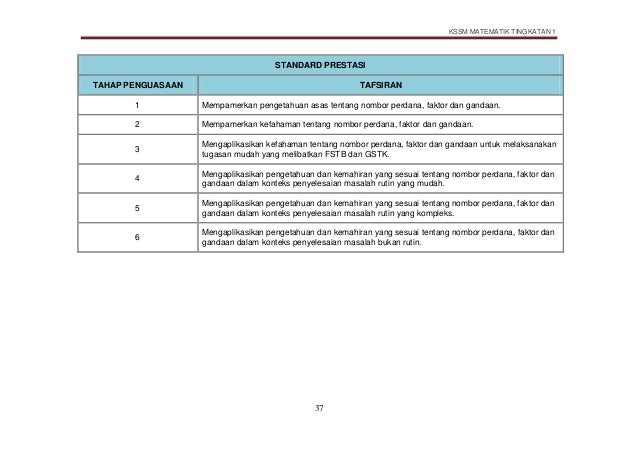 KSSM MATEMATIK TINGKATAN 1

STANDARD PRESTASI

| TAHAP PENGUASAAN | TAFSIRAN |
|---|---|
| 1 | Mempamerkan pengetahuan asas tentang nombor perdana, faktor dan gandaan. |
| 2 | Mempamerkan kefahaman tentang nombor perdana, faktor dan gandaan. |
| 3 | Mengaplikasikan kefahaman tentang nombor perdana, faktor dan gandaan untuk melaksanakan tugasan mudah yang melibatkan FSTB dan GSTK. |
| 4 | Mengaplikasikan pengetahuan dan kemahiran yang sesuai tentang nombor perdana, faktor dan gandaan dalam konteks penyelesaian masalah rutin yang mudah. |
| 5 | Mengaplikasikan pengetahuan dan kemahiran yang sesuai tentang nombor perdana, faktor dan gandaan dalam konteks penyelesaian masalah rutin yang kompleks. |
| 6 | Mengaplikasikan pengetahuan dan kemahiran yang sesuai tentang nombor perdana, faktor dan gandaan dalam konteks penyelesaian masalah bukan rutin. |

37